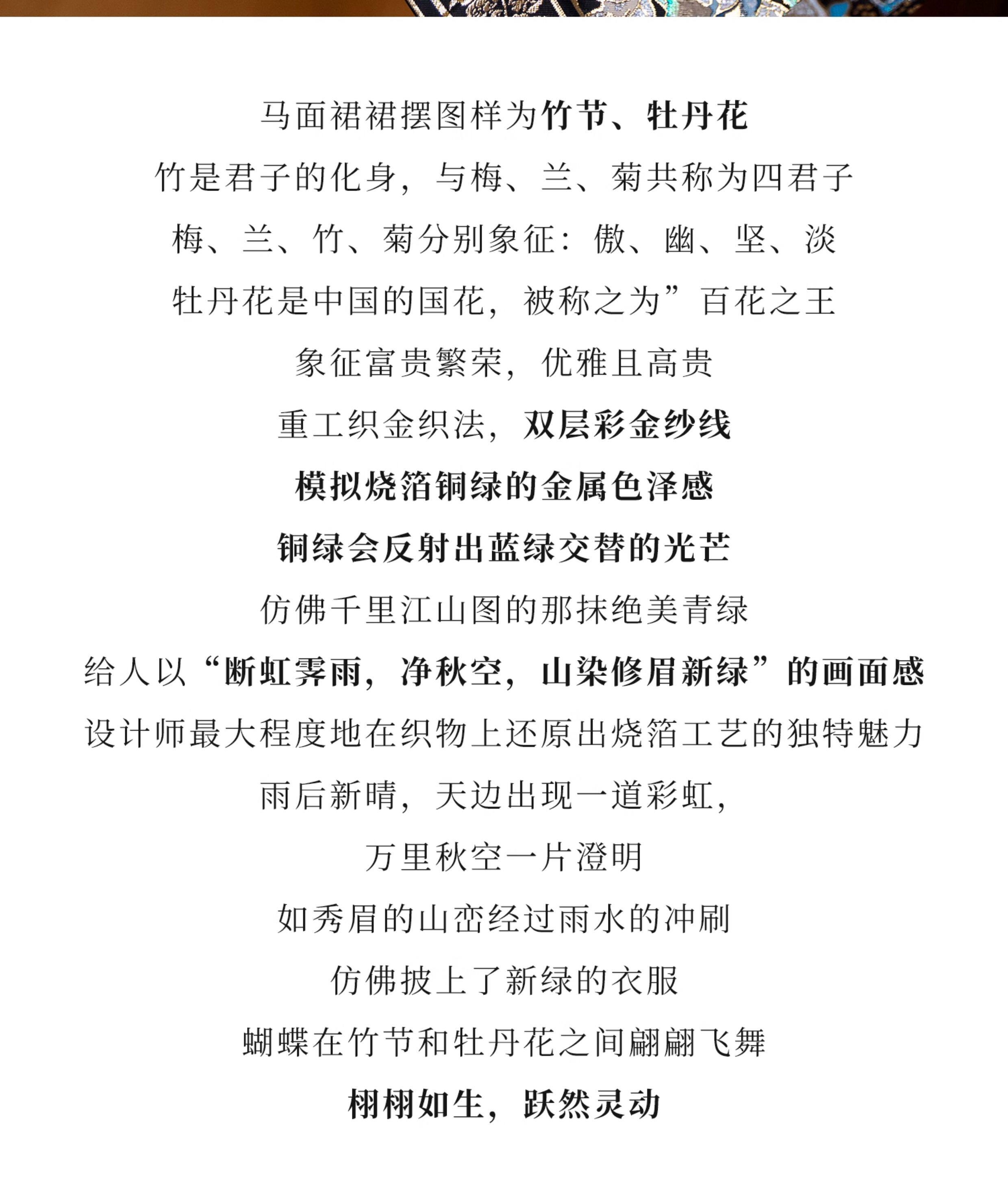 马面裙裙摆图样为竹节、牡丹花

竹是君子的化身，与梅、兰、菊共称为四君子

梅、兰、竹、菊分别象征：傲、幽、坚、淡

牡丹花是中国的国花，被称之为”百花之王

象征富贵繁荣，优雅且高贵

重工织金织法，双层彩金纱线

模拟烧箔铜绿的金属色泽感

铜绿会反射出蓝绿交替的光芒

仿佛千里江山图的那抹绝美青绿

给人以“断虹霁雨，净秋空，山染修眉新绿”的画面感

设计师最大程度地在织物上还原出烧箔工艺的独特魅力

雨后新晴，天边出现一道彩虹，

万里秋空一片澄明

如秀眉的山峦经过雨水的冲刷

仿佛披上了新绿的衣服

蝴蝶在竹节和牡丹花之间翩翩飞舞

栩栩如生，跃然灵动